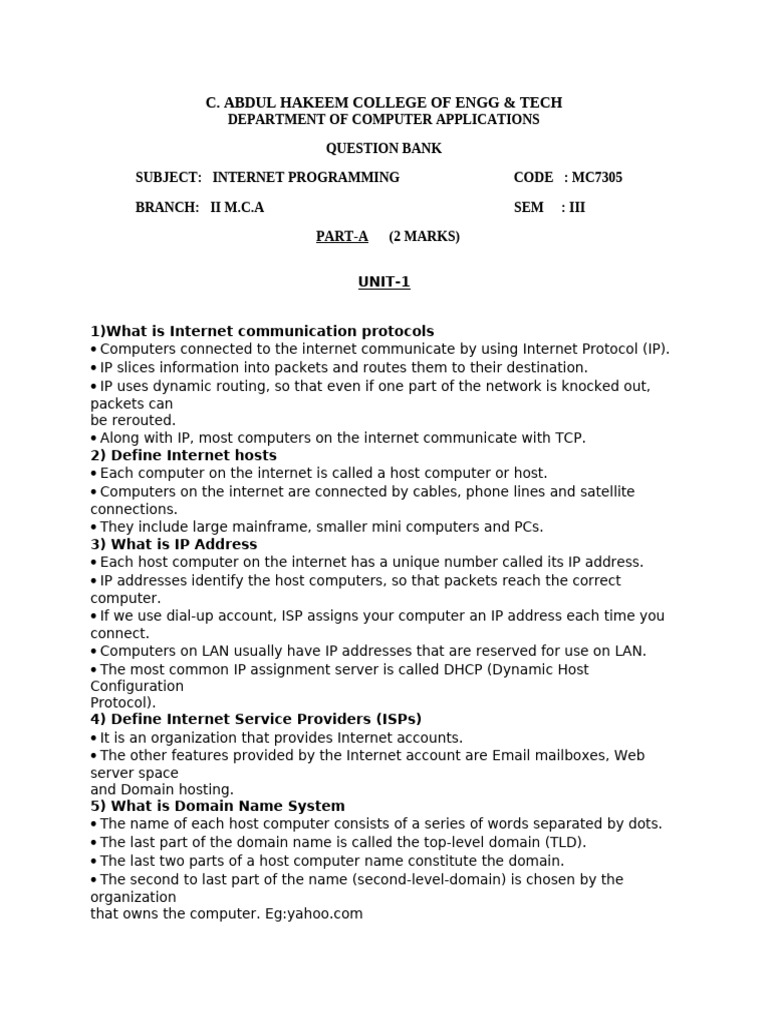 C. ABDUL HAKEEM COLLEGE OF ENGG & TECH
DEPARTMENT OF COMPUTER APPLICATIONS

QUESTION BANK

SUBJECT: INTERNET PROGRAMMING CODE : MC7305

BRANCH: II M.C.A SEM : III

PART-A (2 MARKS)

UNIT-1

1)What is Internet communication protocols
• Computers connected to the internet communicate by using Internet Protocol (IP).
• IP slices information into packets and routes them to their destination.
• IP uses dynamic routing, so that even if one part of the network is knocked out, packets can
be rerouted.
• Along with IP, most computers on the internet communicate with TCP.
2) Define Internet hosts
• Each computer on the internet is called a host computer or host.
• Computers on the internet are connected by cables, phone lines and satellite connections.
• They include large mainframe, smaller mini computers and PCs.
3) What is IP Address
• Each host computer on the internet has a unique number called its IP address.
• IP addresses identify the host computers, so that packets reach the correct computer.
• If we use dial-up account, ISP assigns your computer an IP address each time you connect.
• Computers on LAN usually have IP addresses that are reserved for use on LAN.
• The most common IP assignment server is called DHCP (Dynamic Host Configuration
Protocol).
4) Define Internet Service Providers (ISPs)
• It is an organization that provides Internet accounts.
• The other features provided by the Internet account are Email mailboxes, Web server space
and Domain hosting.
5) What is Domain Name System
• The name of each host computer consists of a series of words separated by dots.
• The last part of the domain name is called the top-level domain (TLD).
• The last two parts of a host computer name constitute the domain.
• The second to last part of the name (second-level-domain) is chosen by the organization
that owns the computer. Eg:yahoo.com